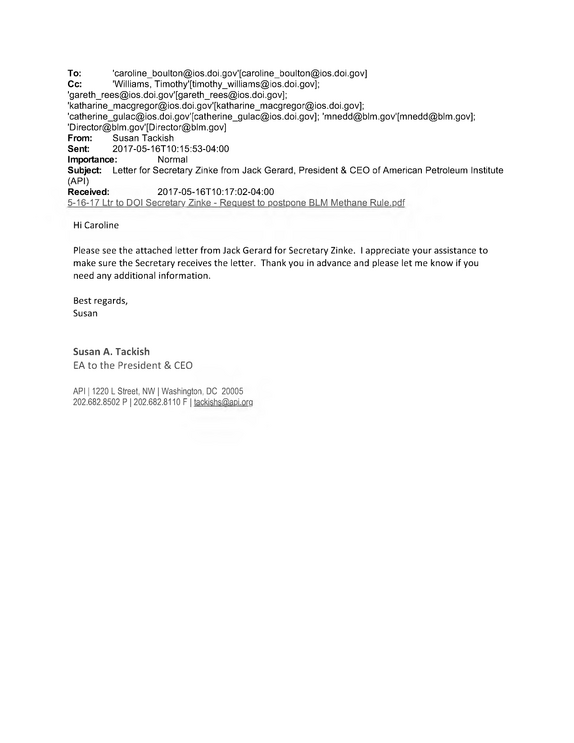 To: 'caroline_boulton@ios.doi.gov'[caroline_boulton@ios.doi.gov]
Cc: 'Williams, Timothy'[timothy_williams@ios.doi.gov]; 'gareth_rees@ios.doi.gov'[gareth_rees@ios.doi.gov]; 'katharine_macgregor@ios.doi.gov'[katharine_macgregor@ios.doi.gov]; 'catherine_gulac@ios.doi.gov'[catherine_gulac@ios.doi.gov]; 'mnedd@blm.gov'[mnedd@blm.gov]; 'Director@blm.gov'[Director@blm.gov]
From: Susan Tackish
Sent: 2017-05-16T10:15:53-04:00
Importance: Normal
Subject: Letter for Secretary Zinke from Jack Gerard, President & CEO of American Petroleum Institute (API)
Received: 2017-05-16T10:17:02-04:00
5-16-17 Ltr to DOI Secretary Zinke - Request to postpone BLM Methane Rule.pdf

Hi Caroline

Please see the attached letter from Jack Gerard for Secretary Zinke. I appreciate your assistance to make sure the Secretary receives the letter. Thank you in advance and please let me know if you need any additional information.

Best regards,
Susan

Susan A. Tackish
EA to the President & CEO

API | 1220 L Street, NW | Washington, DC 20005
202.682.8502 P | 202.682.8110 F | tackishs@api.org